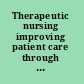 Therapeutic nursing improving patient care through ...